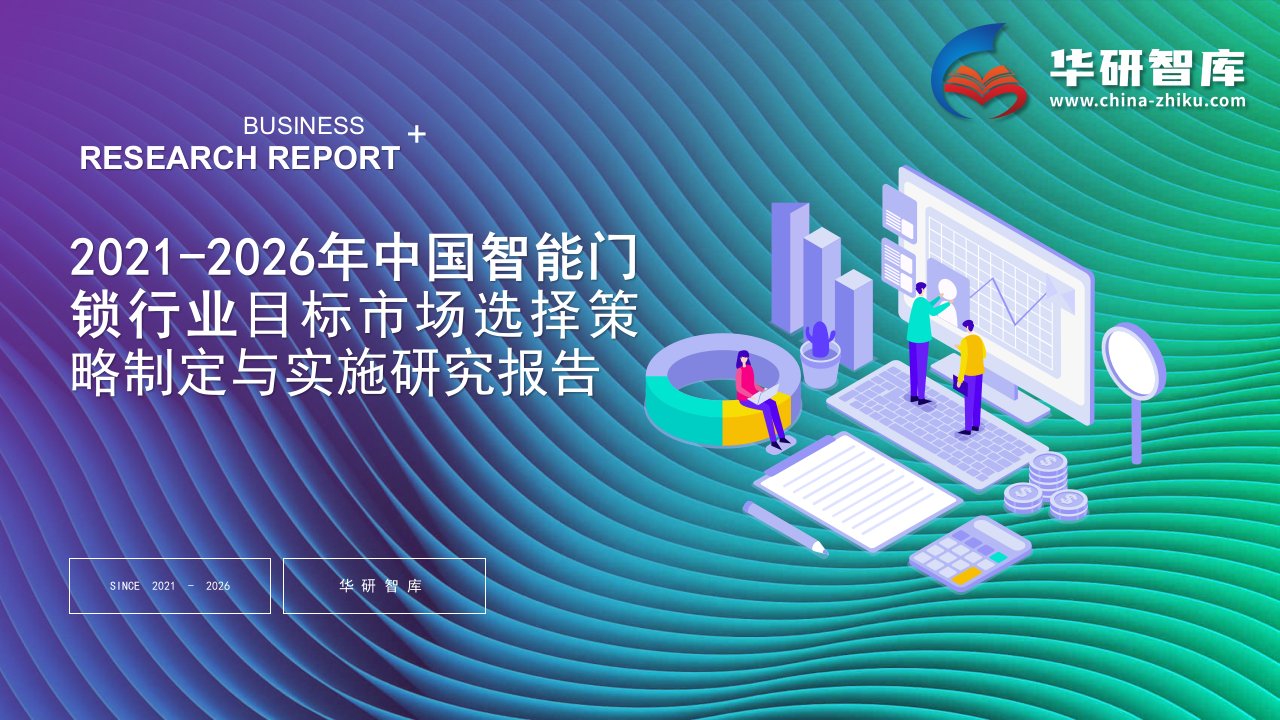 华研智库
www.china-zhiku.com

BUSINESS
RESEARCH REPORT +

2021-2026年中国智能门锁行业目标市场选择策略制定与实施研究报告

SINCE 2021 - 2026

华研智库